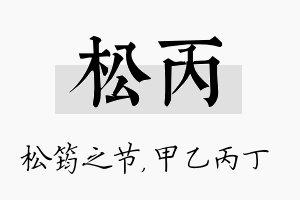 松丙

松筠之节，甲乙丙丁